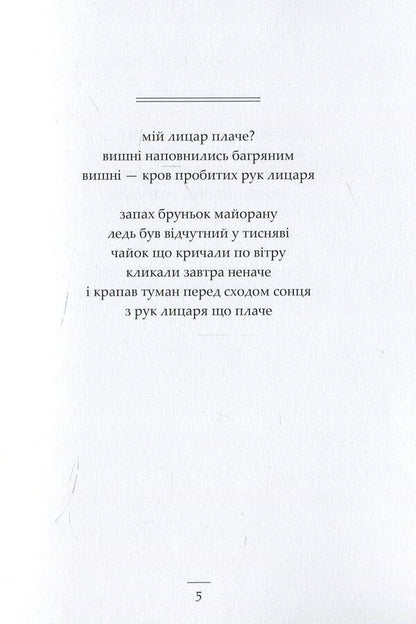 мій лицар плаче?
вишні наповнились багряним
вишні — кров пробитих рук лицаря

запах бруньок майорану
ледь був відчутний у тисняві
чайок що кричали по вітру
кликали завтра неначе
і крапав туман перед сходом сонця
з рук лицаря що плаче

5